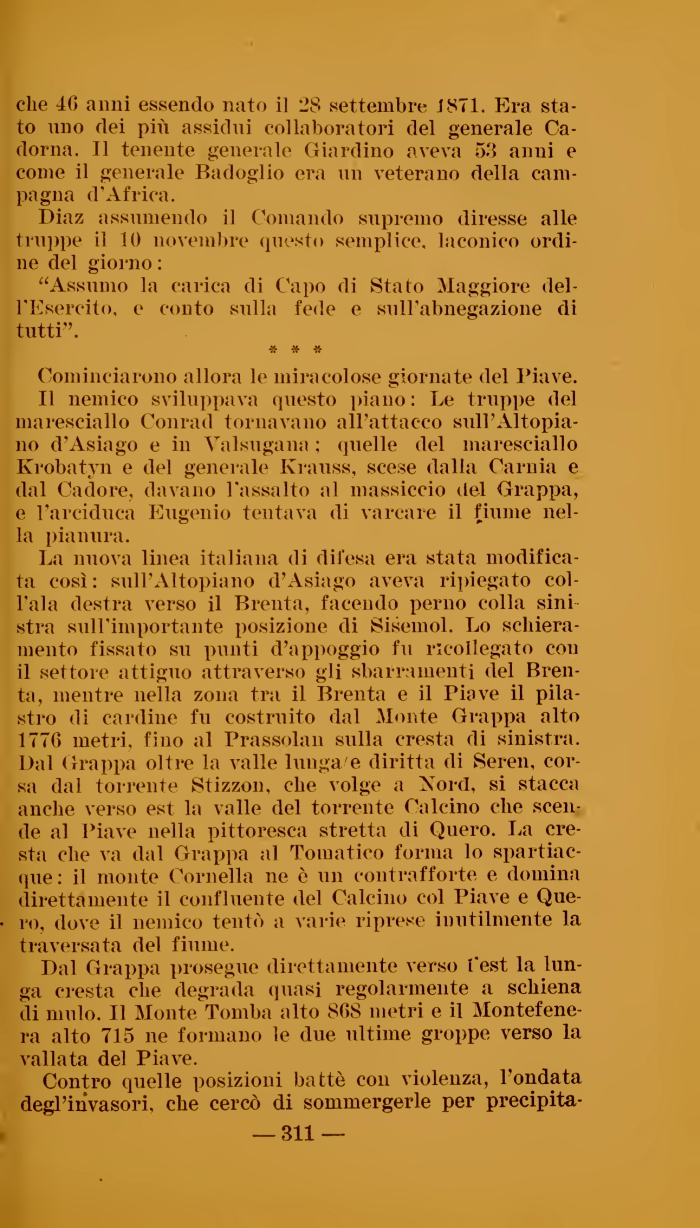 che 46 anni essendo nato il 28 settembre 1871. Era stato uno dei più assidui collaboratori del generale Cadorna. Il tenente generale Giardino aveva 53 anni e come il generale Badoglio era un veterano della campagna d'Africa.

Diaz assumendo il Comando supremo diresse alle truppe il 10 novembre questo semplice, laconico ordine del giorno:

"Assumo la carica di Capo di Stato Maggiore dell'Esercito, e conto sulla fede e sull'abnegazione di tutti".

* * *

Cominciarono allora le miracolose giornate del Piave.

Il nemico sviluppava questo piano: Le truppe del maresciallo Conrad tornavano all'attacco sull'Altopiano d'Asiago e in Valsugana; quelle del maresciallo Krobatyn e del generale Krauss, scese dalla Carnia e dal Cadore, davano l'assalto al massiccio del Grappa, e l'arciduca Eugenio tentava di varcare il fiume nella pianura.

La nuova linea italiana di difesa era stata modificata così: sull'Altopiano d'Asiago aveva ripiegato coll'ala destra verso il Brenta, facendo perno colla sinistra sull'importante posizione di Sisemol. Lo schieramento fissato su punti d'appoggio fu ricollegato con il settore attiguo attraverso gli sbarramenti del Brenta, mentre nella zona tra il Brenta e il Piave il pilastro di cardine fu costruito dal Monte Grappa alto 1776 metri, fino al Prassolan sulla cresta di sinistra. Dal Grappa oltre la valle lunga e diritta di Seren, corsa dal torrente Stizzon, che volge a Nord, si stacca anche verso est la valle del torrente Calcino che scende al Piave nella pittoresca stretta di Quero. La cresta che va dal Grappa al Tomatico forma lo spartiacque: il monte Cornella ne è un contrafforte e domina direttamente il confluente del Calcino col Piave e Quero, dove il nemico tentò a varie riprese inutilmente la traversata del fiume.

Dal Grappa prosegue direttamente verso l'est la lunga cresta che degrada quasi regolarmente a schiena di mulo. Il Monte Tomba alto 868 metri e il Montefenera alto 715 ne formano le due ultime groppe verso la vallata del Piave.

Contro quelle posizioni battè con violenza, l'ondata degl'invasori, che cercò di sommergerle per precipita-

— 311 —